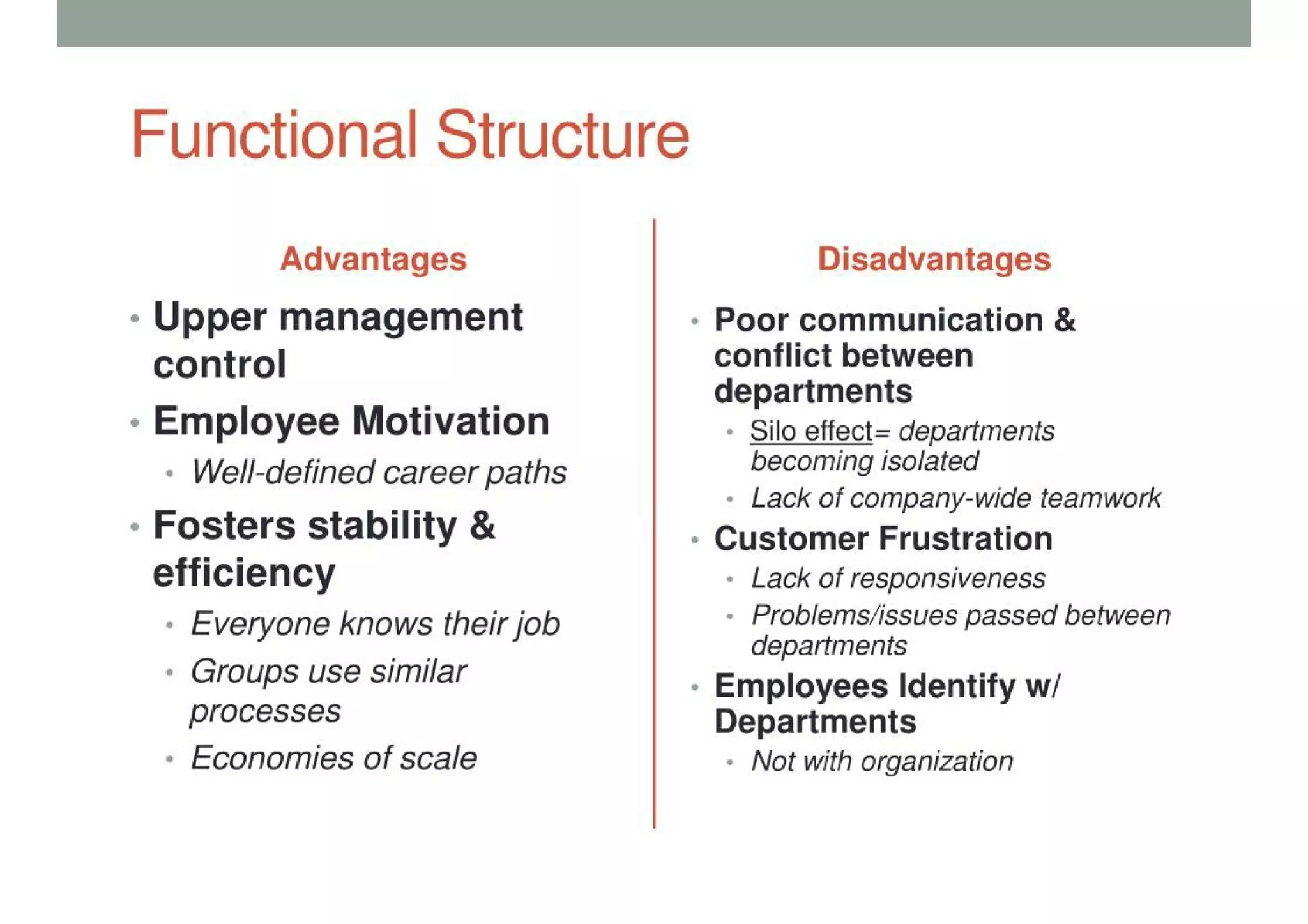 Functional Structure

Advantages

• Upper management control
• Employee Motivation
  • Well-defined career paths
• Fosters stability & efficiency
  • Everyone knows their job
  • Groups use similar processes
  • Economies of scale

Disadvantages

• Poor communication & conflict between departments
  • Silo effect= departments becoming isolated
  • Lack of company-wide teamwork
• Customer Frustration
  • Lack of responsiveness
  • Problems/issues passed between departments
• Employees Identify w/ Departments
  • Not with organization